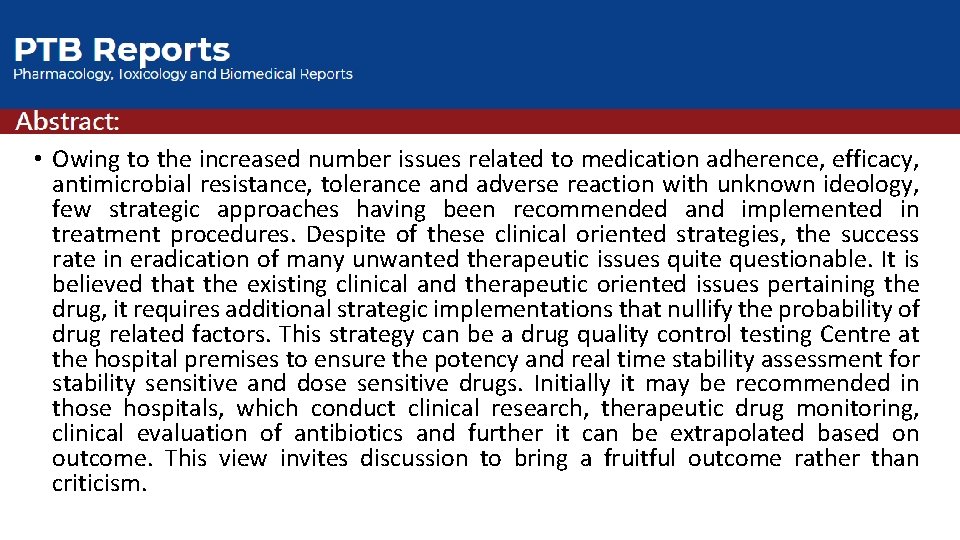 PTB Reports
Pharmacology, Toxicology and Biomedical Reports

Abstract:

• Owing to the increased number issues related to medication adherence, efficacy, antimicrobial resistance, tolerance and adverse reaction with unknown ideology, few strategic approaches having been recommended and implemented in treatment procedures. Despite of these clinical oriented strategies, the success rate in eradication of many unwanted therapeutic issues quite questionable. It is believed that the existing clinical and therapeutic oriented issues pertaining the drug, it requires additional strategic implementations that nullify the probability of drug related factors. This strategy can be a drug quality control testing Centre at the hospital premises to ensure the potency and real time stability assessment for stability sensitive and dose sensitive drugs. Initially it may be recommended in those hospitals, which conduct clinical research, therapeutic drug monitoring, clinical evaluation of antibiotics and further it can be extrapolated based on outcome. This view invites discussion to bring a fruitful outcome rather than criticism.